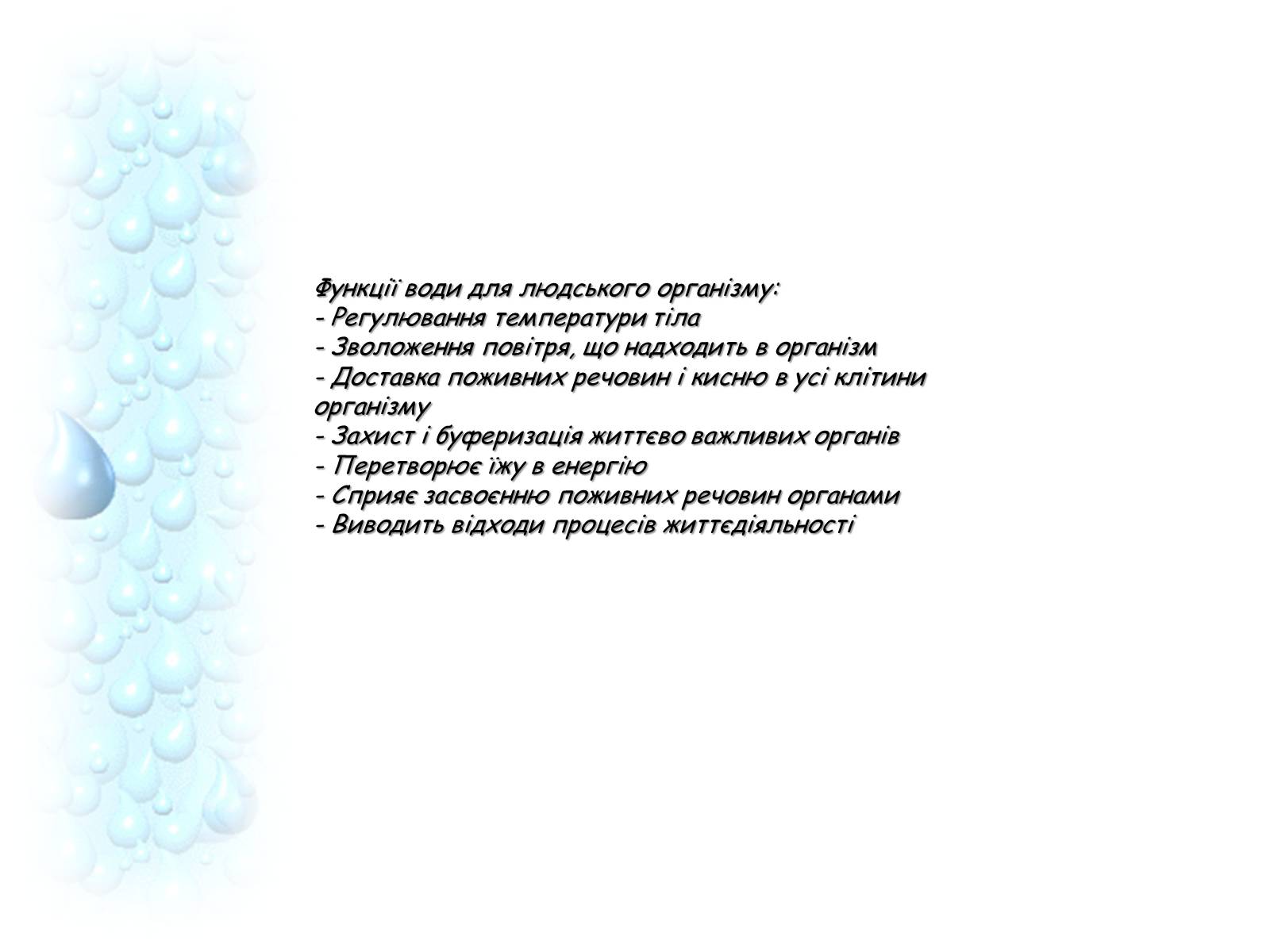 Функції води для людського організму:
- Регулювання температури тіла
- Зволоження повітря, що надходить в організм
- Доставка поживних речовин і кисню в усі клітини організму
- Захист і буферизація життєво важливих органів
- Перетворює їжу в енергію
- Сприяє засвоєнню поживних речовин органами
- Виводить відходи процесів життєдіяльності